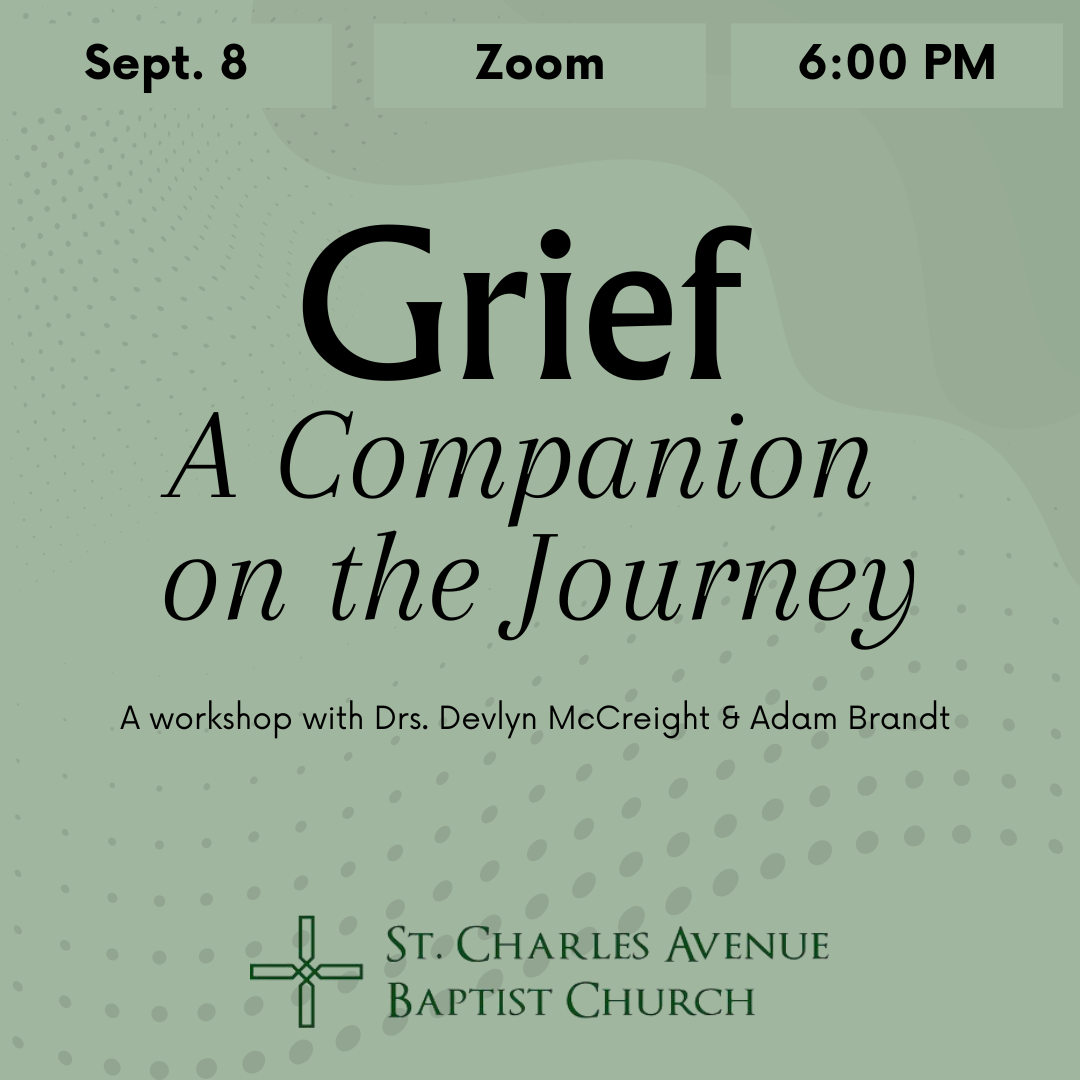 Sept. 8

Zoom

6:00 PM

Grief

A Companion on the Journey

A workshop with Drs. Devlyn McCreight & Adam Brandt

St. Charles Avenue Baptist Church